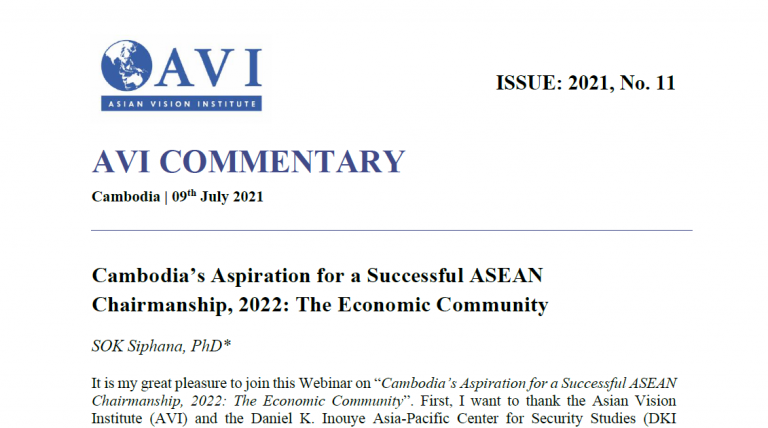 AVI
ASIAN VISION INSTITUTE

ISSUE: 2021, No. 11

AVI COMMENTARY

Cambodia | 09$^{th}$ July 2021

Cambodia's Aspiration for a Successful ASEAN Chairmanship, 2022: The Economic Community

SOK Siphana, PhD*

It is my great pleasure to join this Webinar on "Cambodia's Aspiration for a Successful ASEAN Chairmanship, 2022: The Economic Community". First, I want to thank the Asian Vision Institute (AVI) and the Daniel K. Inouye Asia-Pacific Center for Security Studies (DKI